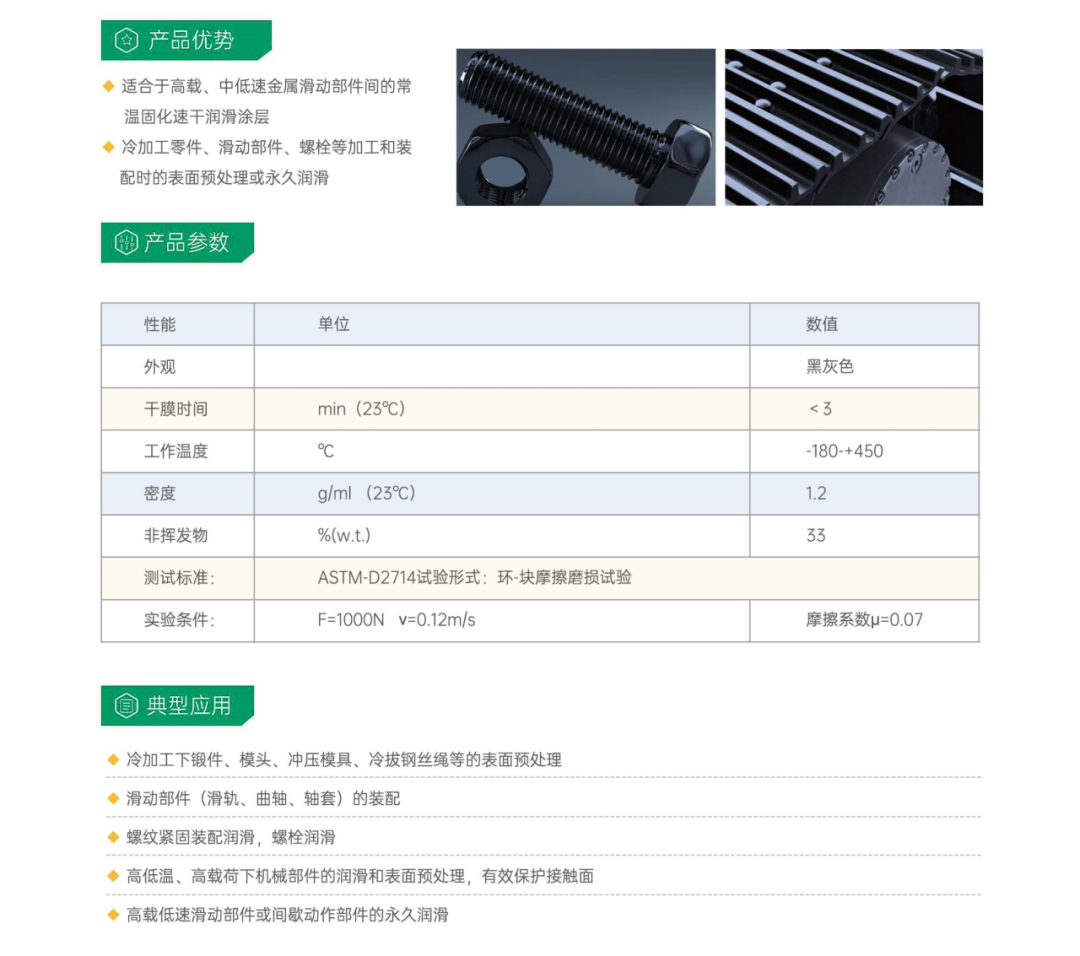 产品优势

◆ 适合于高载、中低速金属滑动部件间的常温固化速干润滑涂层

◆ 冷加工零件、滑动部件、螺栓等加工和装配时的表面预处理或永久润滑

产品参数

| 性能 | 单位 | 数值 |
|---|---|---|
| 外观 | | 黑灰色 |
| 干膜时间 | min（23℃） | ＜3 |
| 工作温度 | ℃ | -180-+450 |
| 密度 | g/ml （23℃） | 1.2 |
| 非挥发物 | %(w.t.) | 33 |
| 测试标准: | ASTM-D2714试验形式：环-块摩擦磨损试验 | |
| 实验条件: | F=1000N v=0.12m/s | 摩擦系数μ=0.07 |

典型应用

◆ 冷加工下锻件、模头、冲压模具、冷拔钢丝绳等的表面预处理

◆ 滑动部件（滑轨、曲轴、轴套）的装配

◆ 螺纹紧固装配润滑，螺栓润滑

◆ 高低温、高载荷下机械部件的润滑和表面预处理，有效保护接触面

◆ 高载低速滑动部件或间歇动作部件的永久润滑